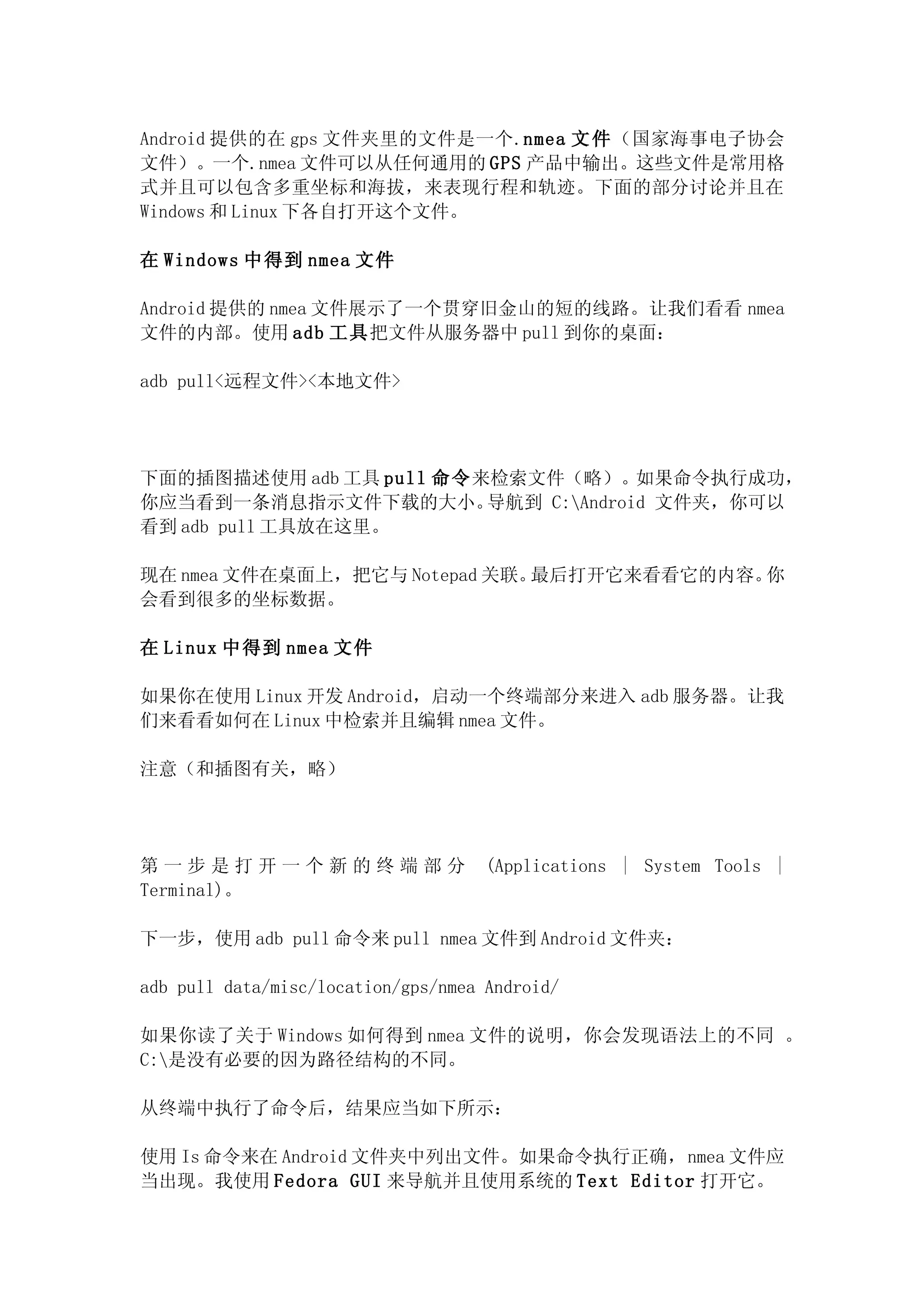 Android 提供的在 gps 文件夹里的文件是一个.nmea 文件（国家海事电子协会文件）。一个.nmea 文件可以从任何通用的 GPS 产品中输出。这些文件是常用格式并且可以包含多重坐标和海拔，来表现行程和轨迹。下面的部分讨论并且在 Windows 和 Linux 下各自打开这个文件。

在 Windows 中得到 nmea 文件

Android 提供的 nmea 文件展示了一个贯穿旧金山的短的线路。让我们看看 nmea 文件的内部。使用 adb 工具把文件从服务器中 pull 到你的桌面：

adb pull<远程文件><本地文件>

下面的插图描述使用 adb 工具 pull 命令来检索文件（略）。如果命令执行成功，你应当看到一条消息指示文件下载的大小。导航到 C:\Android 文件夹，你可以看到 adb pull 工具放在这里。

现在 nmea 文件在桌面上，把它与 Notepad 关联。最后打开它来看看它的内容。你会看到很多的坐标数据。

在 Linux 中得到 nmea 文件

如果你在使用 Linux 开发 Android，启动一个终端部分来进入 adb 服务器。让我们来看看如何在 Linux 中检索并且编辑 nmea 文件。

注意（和插图有关，略）

第一步是打开一个新的终端部分 (Applications | System Tools | Terminal)。

下一步，使用 adb pull 命令来 pull nmea 文件到 Android 文件夹：

adb pull data/misc/location/gps/nmea Android/

如果你读了关于 Windows 如何得到 nmea 文件的说明，你会发现语法上的不同 。C:\是没有必要的因为路径结构的不同。

从终端中执行了命令后，结果应当如下所示：

使用 Is 命令来在 Android 文件夹中列出文件。如果命令执行正确，nmea 文件应当出现。我使用 Fedora GUI 来导航并且使用系统的 Text Editor 打开它。